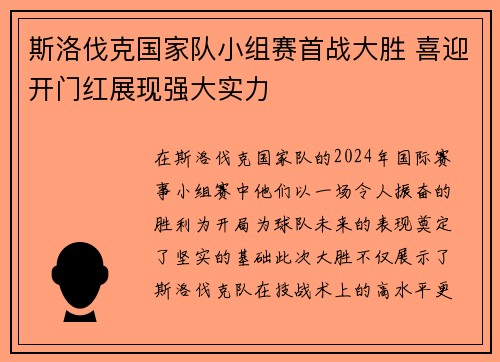 斯洛伐克国家队小组赛首战大胜 喜迎开门红展现强大实力

在斯洛伐克国家队的2024年国际赛事小组赛中他们以一场令人振奋的胜利为开局为球队未来的表现奠定了坚实的基础此次大胜不仅展示了斯洛伐克队在技战术上的高水平更